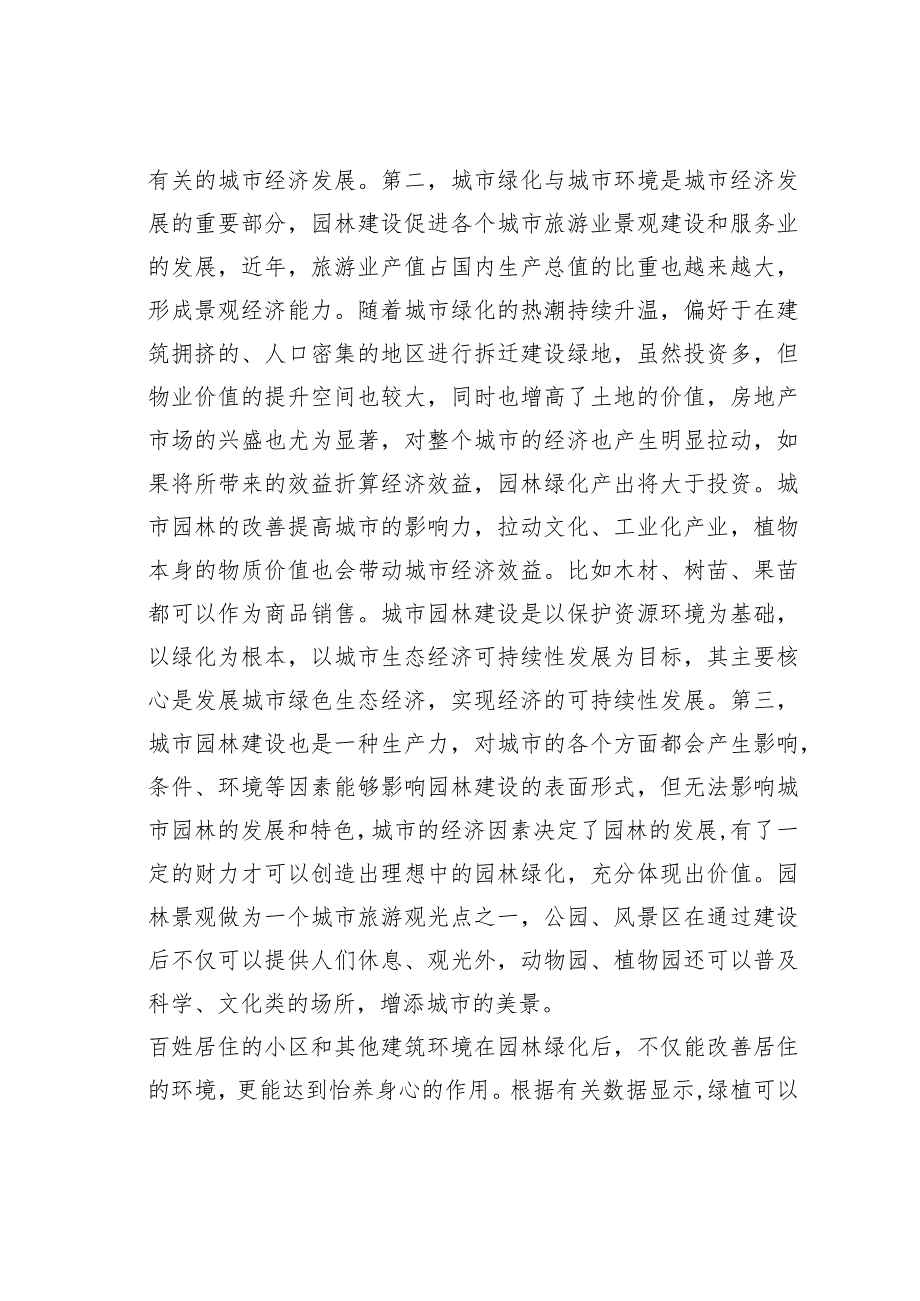 有关的城市经济发展。第二，城市绿化与城市环境是城市经济发展的重要部分，园林建设促进各个城市旅游业景观建设和服务业的发展，近年，旅游业产值占国内生产总值的比重也越来越大，形成景观经济能力。随着城市绿化的热潮持续升温，偏好于在建筑拥挤的、人口密集的地区进行拆迁建设绿地，虽然投资多，但物业价值的提升空间也较大，同时也增高了土地的价值，房地产市场的兴盛也尤为显著，对整个城市的经济也产生明显拉动，如果将所带来的效益折算经济效益，园林绿化产出将大于投资。城市园林的改善提高城市的影响力，拉动文化、工业化产业，植物本身的物质价值也会带动城市经济效益。比如木材、树苗、果苗都可以作为商品销售。城市园林建设是以保护资源环境为基础，以绿化为根本，以城市生态经济可持续性发展为目标，其主要核心是发展城市绿色生态经济，实现经济的可持续性发展。第三，城市园林建设也是一种生产力，对城市的各个方面都会产生影响，条件、环境等因素能够影响园林建设的表面形式，但无法影响城市园林的发展和特色，城市的经济因素决定了园林的发展，有了一定的财力才可以创造出理想中的园林绿化，充分体现出价值。园林景观做为一个城市旅游观光点之一，公园、风景区在通过建设后不仅可以提供人们休息、观光外，动物园、植物园还可以普及科学、文化类的场所，增添城市的美景。

百姓居住的小区和其他建筑环境在园林绿化后，不仅能改善居住的环境，更能达到怡养身心的作用。根据有关数据显示，绿植可以